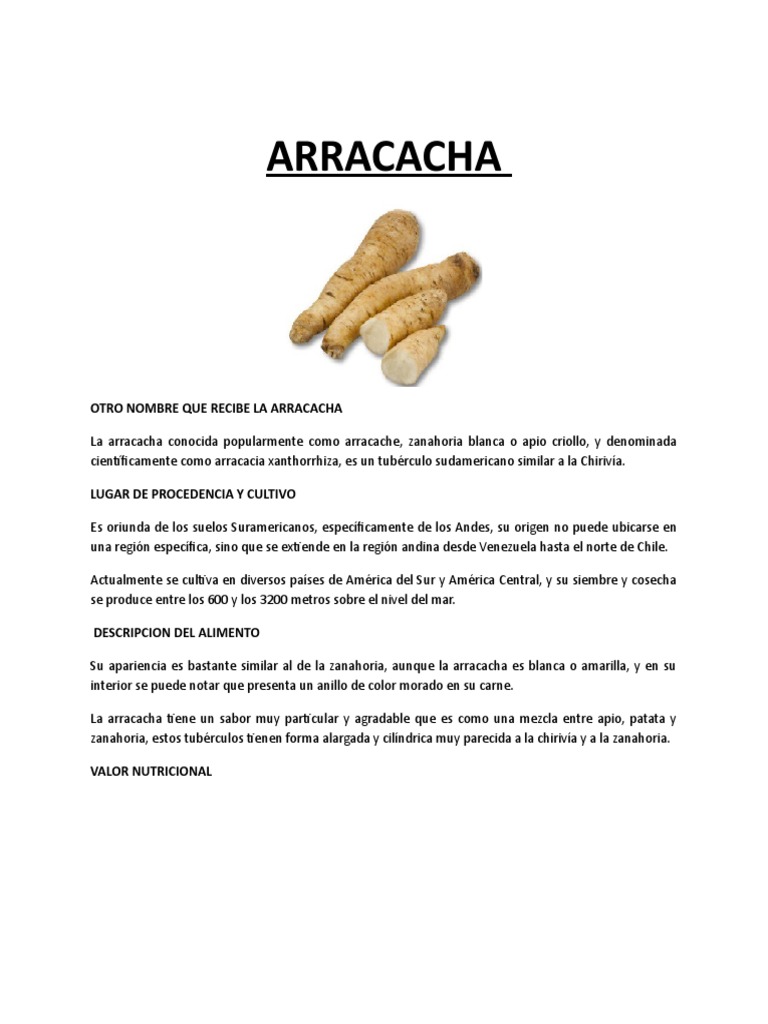 ARRACACHA

OTRO NOMBRE QUE RECIBE LA ARRACACHA

La arracacha conocida popularmente como arracache, zanahoria blanca o apio criollo, y denominada científicamente como arracacia xanthorrhiza, es un tubérculo sudamericano similar a la Chirivía.

LUGAR DE PROCEDENCIA Y CULTIVO

Es oriunda de los suelos Suramericanos, específicamente de los Andes, su origen no puede ubicarse en una región específica, sino que se extiende en la región andina desde Venezuela hasta el norte de Chile.

Actualmente se cultiva en diversos países de América del Sur y América Central, y su siembre y cosecha se produce entre los 600 y los 3200 metros sobre el nivel del mar.

DESCRIPCION DEL ALIMENTO

Su apariencia es bastante similar al de la zanahoria, aunque la arracacha es blanca o amarilla, y en su interior se puede notar que presenta un anillo de color morado en su carne.

La arracacha tiene un sabor muy particular y agradable que es como una mezcla entre apio, patata y zanahoria, estos tubérculos tienen forma alargada y cilíndrica muy parecida a la chirivía y a la zanahoria.

VALOR NUTRICIONAL